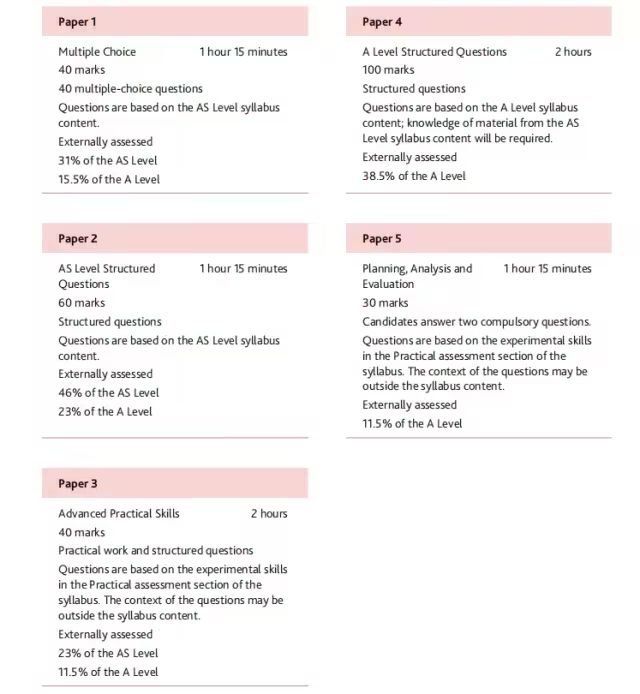 Paper 1

Multiple Choice 1 hour 15 minutes

40 marks

40 multiple-choice questions

Questions are based on the AS Level syllabus content.

Externally assessed

31% of the AS Level

15.5% of the A Level

Paper 2

AS Level Structured Questions 1 hour 15 minutes

60 marks

Structured questions

Questions are based on the AS Level syllabus content.

Externally assessed

46% of the AS Level

23% of the A Level

Paper 3

Advanced Practical Skills 2 hours

40 marks

Practical work and structured questions

Questions are based on the experimental skills in the Practical assessment section of the syllabus. The context of the questions may be outside the syllabus content.

Externally assessed

23% of the AS Level

11.5% of the A Level

Paper 4

A Level Structured Questions 2 hours

100 marks

Structured questions

Questions are based on the A Level syllabus content; knowledge of material from the AS Level syllabus content will be required.

Externally assessed

38.5% of the A Level

Paper 5

Planning, Analysis and Evaluation 1 hour 15 minutes

30 marks

Candidates answer two compulsory questions.

Questions are based on the experimental skills in the Practical assessment section of the syllabus. The context of the questions may be outside the syllabus content.

Externally assessed

11.5% of the A Level